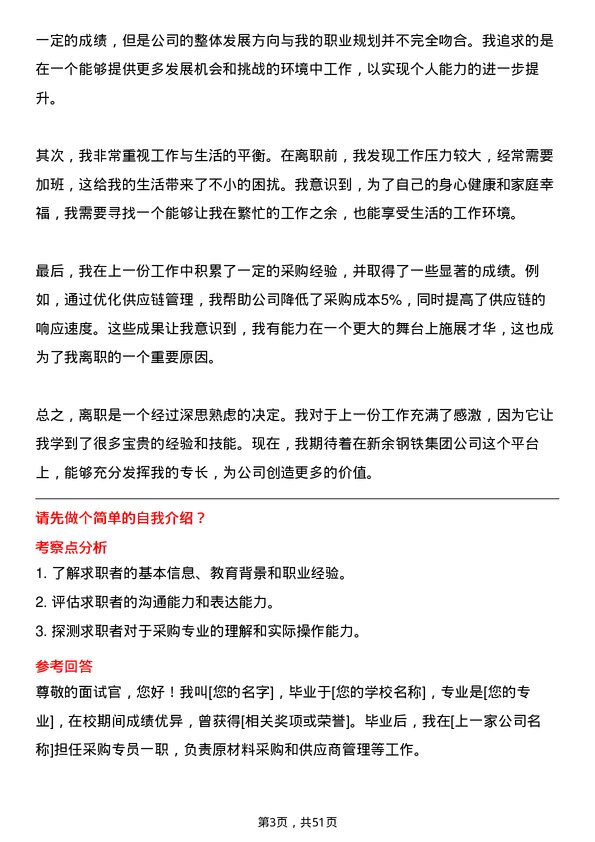 一定的成绩，但是公司的整体发展方向与我的职业规划并不完全吻合。我追求的是在一个能够提供更多发展机会和挑战的环境中工作，以实现个人能力的进一步提升。

其次，我非常重视工作与生活的平衡。在离职前，我发现工作压力较大，经常需要加班，这给我的生活带来了不小的困扰。我意识到，为了自己的身心健康和家庭幸福，我需要寻找一个能够让我在繁忙的工作之余，也能享受生活的工作环境。

最后，我在上一份工作中积累了一定的采购经验，并取得了一些显著的成绩。例如，通过优化供应链管理，我帮助公司降低了采购成本5%，同时提高了供应链的响应速度。这些成果让我意识到，我有能力在一个更大的舞台上施展才华，这也成为了我离职的一个重要原因。

总之，离职是一个经过深思熟虑的决定。我对于上一份工作充满了感激，因为它让我学到了很多宝贵的经验和技能。现在，我期待着在新余钢铁集团公司这个平台上，能够充分发挥我的专长，为公司创造更多的价值。

请先做个简单的自我介绍？

考察点分析

1. 了解求职者的基本信息、教育背景和职业经验。

2. 评估求职者的沟通能力和表达能力。

3. 探测求职者对于采购专业的理解和实际操作能力。

参考回答

尊敬的面试官，您好！我叫[您的名字]，毕业于[您的学校名称]，专业是[您的专业]，在校期间成绩优异，曾获得[相关奖项或荣誉]。毕业后，我在[上一家公司名称]担任采购专员一职，负责原材料采购和供应商管理等工作。

第3页，共51页